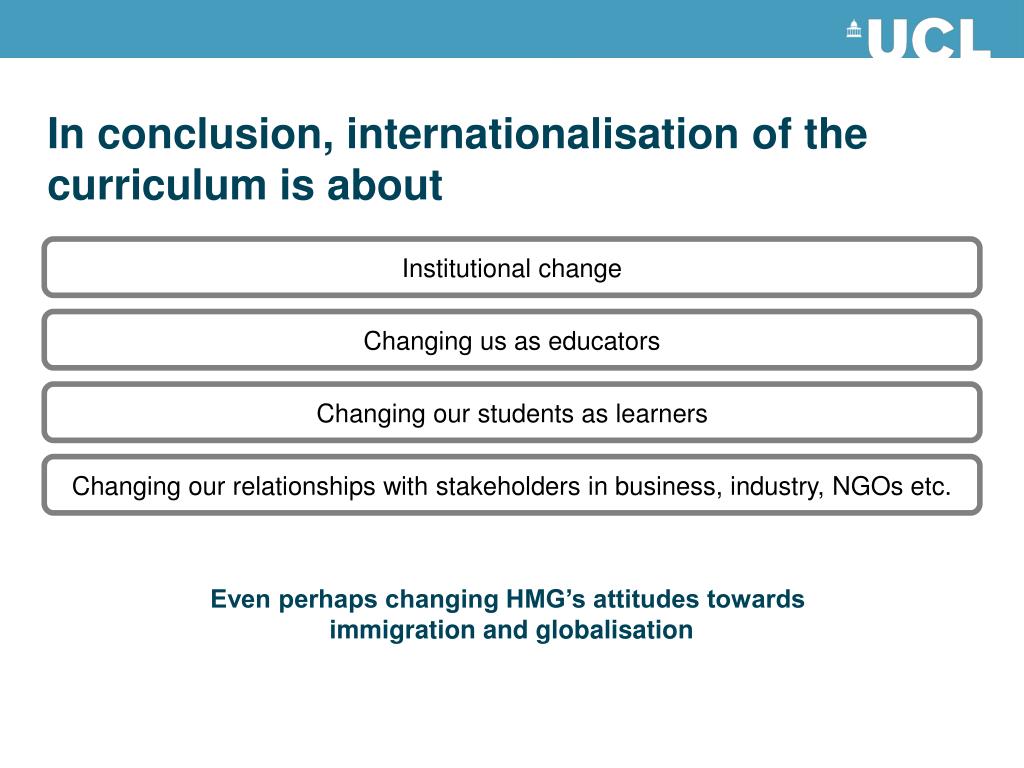 UCL

In conclusion, internationalisation of the curriculum is about

Institutional change

Changing us as educators

Changing our students as learners

Changing our relationships with stakeholders in business, industry, NGOs etc.

Even perhaps changing HMG’s attitudes towards immigration and globalisation